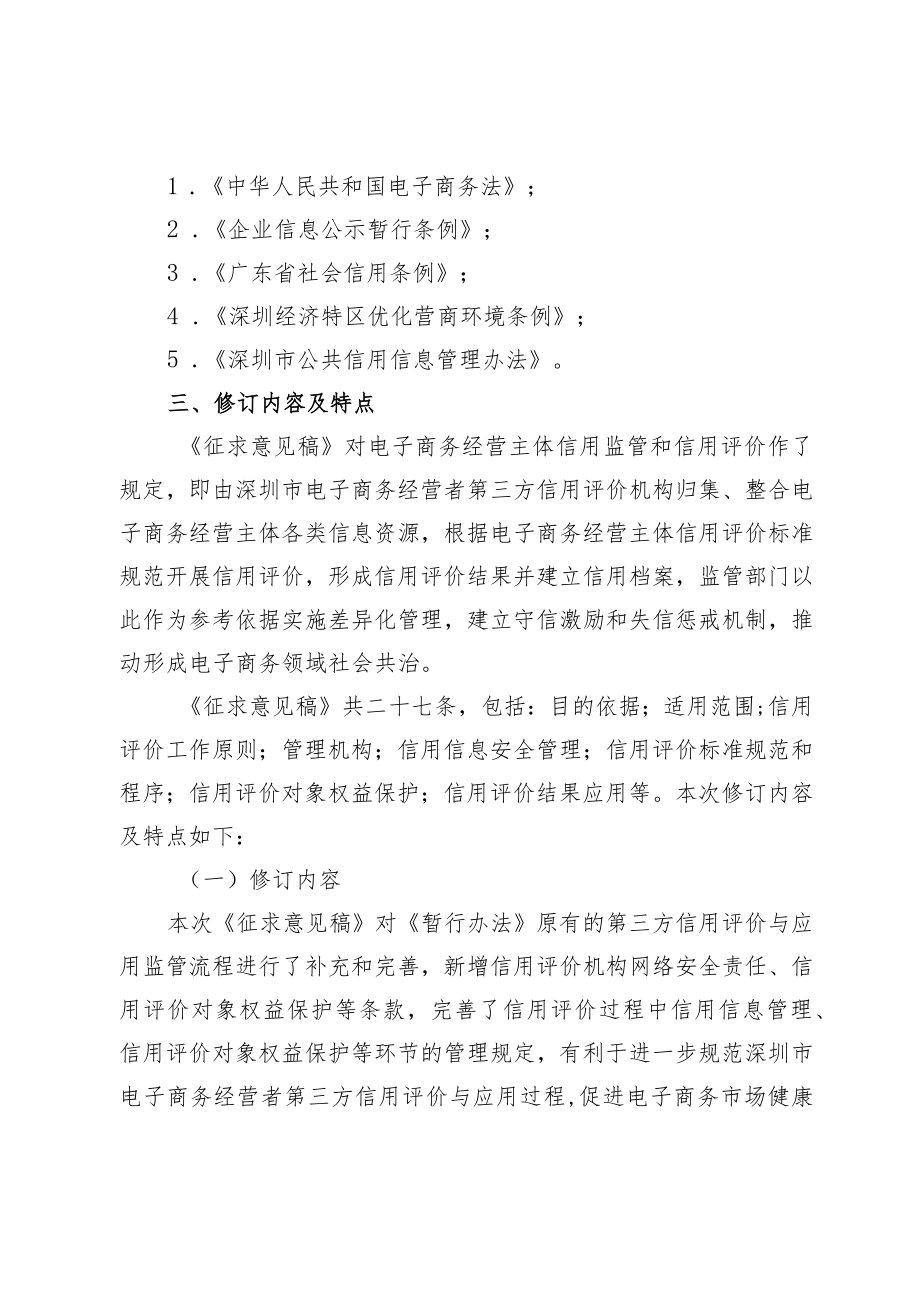 1．《中华人民共和国电子商务法》；

2．《企业信息公示暂行条例》；

3．《广东省社会信用条例》；

4．《深圳经济特区优化营商环境条例》；

5．《深圳市公共信用信息管理办法》。

三、修订内容及特点

《征求意见稿》对电子商务经营主体信用监管和信用评价作了规定，即由深圳市电子商务经营者第三方信用评价机构归集、整合电子商务经营主体各类信息资源，根据电子商务经营主体信用评价标准规范开展信用评价，形成信用评价结果并建立信用档案，监管部门以此作为参考依据实施差异化管理，建立守信激励和失信惩戒机制，推动形成电子商务领域社会共治。

《征求意见稿》共二十七条，包括：目的依据；适用范围；信用评价工作原则；管理机构；信用信息安全管理；信用评价标准规范和程序；信用评价对象权益保护；信用评价结果应用等。本次修订内容及特点如下：

（一）修订内容

本次《征求意见稿》对《暂行办法》原有的第三方信用评价与应用监管流程进行了补充和完善，新增信用评价机构网络安全责任、信用评价对象权益保护等条款，完善了信用评价过程中信用信息管理、信用评价对象权益保护等环节的管理规定，有利于进一步规范深圳市电子商务经营者第三方信用评价与应用过程，促进电子商务市场健康